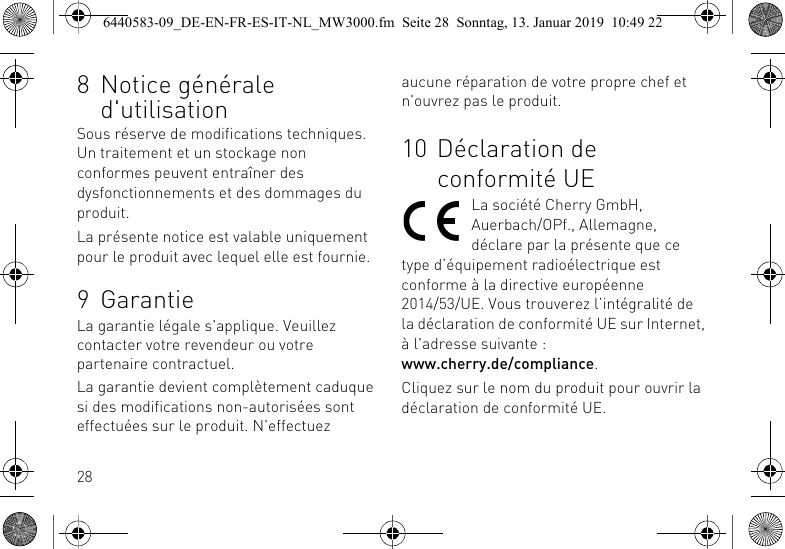 6440583-09_DE-EN-FR-ES-IT-NL_MW3000.fm Seite 28 Sonntag, 13. Januar 2019 10:49 22

8 Notice générale d'utilisation

Sous réserve de modifications techniques. Un traitement et un stockage non conformes peuvent entraîner des dysfonctionnements et des dommages du produit.

La présente notice est valable uniquement pour le produit avec lequel elle est fournie.

9 Garantie

La garantie légale s'applique. Veuillez contacter votre revendeur ou votre partenaire contractuel.

La garantie devient complètement caduque si des modifications non-autorisées sont effectuées sur le produit. N'effectuez aucune réparation de votre propre chef et n'ouvrez pas le produit.

10 Déclaration de conformité UE

CE

La société Cherry GmbH, Auerbach/OPf., Allemagne, déclare par la présente que ce type d'équipement radioélectrique est conforme à la directive européenne 2014/53/UE. Vous trouverez l'intégralité de la déclaration de conformité UE sur Internet, à l'adresse suivante : www.cherry.de/compliance.

Cliquez sur le nom du produit pour ouvrir la déclaration de conformité UE.

28